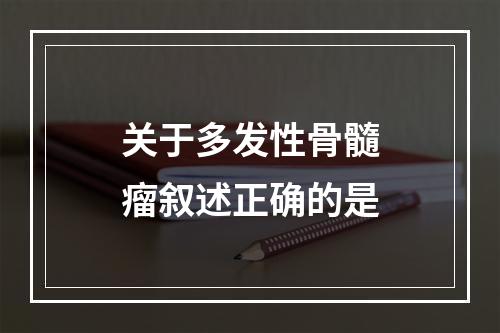 关于多发性骨髓瘤叙述正确的是